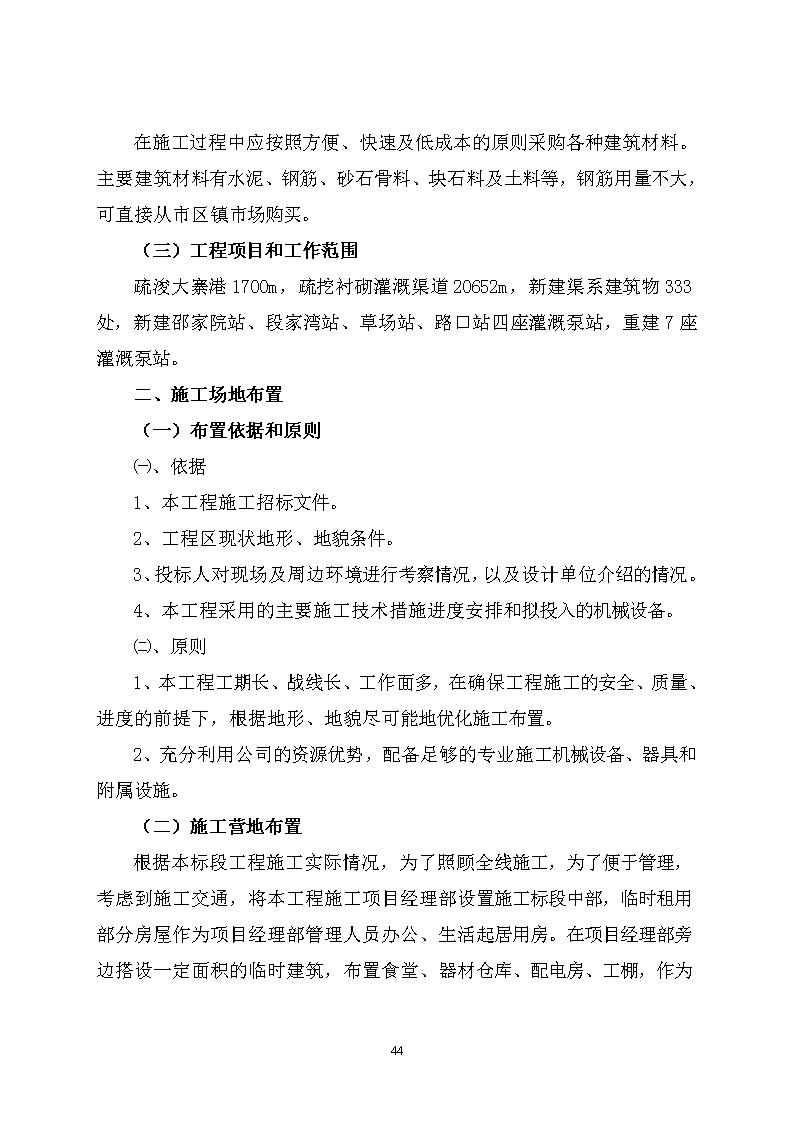 在施工过程中应按照方便、快速及低成本的原则采购各种建筑材料。主要建筑材料有水泥、钢筋、砂石骨料、块石料及土料等，钢筋用量不大，可直接从市区镇市场购买。

（三）工程项目和工作范围

疏浚大寨港 1700m，疏挖衬砌灌溉渠道 20652m，新建渠系建筑物 333 处，新建邵家院站、段家湾站、草场站、路口站四座灌溉泵站，重建 7 座灌溉泵站。

二、施工场地布置

（一）布置依据和原则

㈠、依据

1、本工程施工招标文件。

2、工程区现状地形、地貌条件。

3、投标人对现场及周边环境进行考察情况，以及设计单位介绍的情况。

4、本工程采用的主要施工技术措施进度安排和拟投入的机械设备。

㈡、原则

1、本工程工期长、战线长、工作面多，在确保工程施工的安全、质量、进度的前提下，根据地形、地貌尽可能地优化施工布置。

2、充分利用公司的资源优势，配备足够的专业施工机械设备、器具和附属设施。

（二）施工营地布置

根据本标段工程施工实际情况，为了照顾全线施工，为了便于管理，考虑到施工交通，将本工程施工项目经理部设置施工标段中部，临时租用部分房屋作为项目经理部管理人员办公、生活起居用房。在项目经理部旁边搭设一定面积的临时建筑，布置食堂、器材仓库、配电房、工棚，作为

44